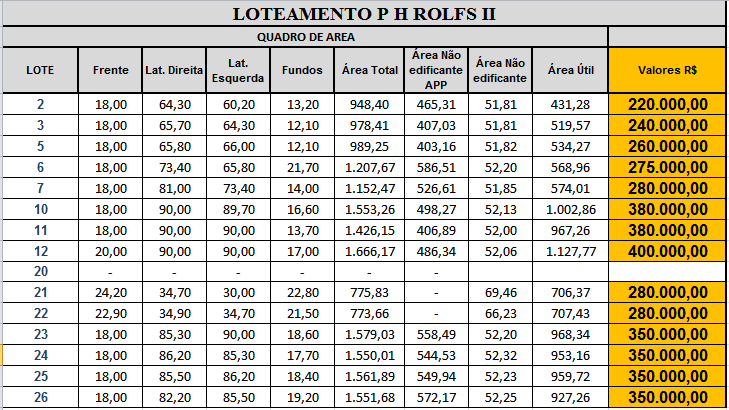 LOTEAMENTO P H ROLFS II

QUADRO DE AREA

| LOTE | Frente | Lat. Direita | Lat. Esquerda | Fundos | Área Total | Área Não edificante APP | Área Não edificante | Área Útil | Valores R$ |
|---|---|---|---|---|---|---|---|---|---|
| 2 | 18,00 | 64,30 | 60,20 | 13,20 | 948,40 | 465,31 | 51,81 | 431,28 | 220.000,00 |
| 3 | 18,00 | 65,70 | 64,30 | 12,10 | 978,41 | 407,03 | 51,81 | 519,57 | 240.000,00 |
| 5 | 18,00 | 65,80 | 66,00 | 12,10 | 989,25 | 403,16 | 51,82 | 534,27 | 260.000,00 |
| 6 | 18,00 | 73,40 | 65,80 | 21,70 | 1.207,67 | 586,51 | 52,20 | 568,96 | 275.000,00 |
| 7 | 18,00 | 81,00 | 73,40 | 14,00 | 1.152,47 | 526,61 | 51,85 | 574,01 | 280.000,00 |
| 10 | 18,00 | 90,00 | 89,70 | 16,60 | 1.553,26 | 498,27 | 52,13 | 1.002,86 | 380.000,00 |
| 11 | 18,00 | 90,00 | 90,00 | 13,70 | 1.426,15 | 406,89 | 52,00 | 967,26 | 380.000,00 |
| 12 | 20,00 | 90,00 | 90,00 | 17,00 | 1.666,17 | 486,34 | 52,06 | 1.127,77 | 400.000,00 |
| 20 | - | - | - | - | - | - | | | |
| 21 | 24,20 | 34,70 | 30,00 | 22,80 | 775,83 | - | 69,46 | 706,37 | 280.000,00 |
| 22 | 22,90 | 34,90 | 34,70 | 21,50 | 773,66 | - | 66,23 | 707,43 | 280.000,00 |
| 23 | 18,00 | 85,30 | 90,00 | 18,60 | 1.579,03 | 558,49 | 52,20 | 968,34 | 350.000,00 |
| 24 | 18,00 | 86,20 | 85,30 | 17,70 | 1.550,01 | 544,53 | 52,32 | 953,16 | 350.000,00 |
| 25 | 18,00 | 85,50 | 86,20 | 18,40 | 1.561,89 | 549,94 | 52,23 | 959,72 | 350.000,00 |
| 26 | 18,00 | 82,20 | 85,50 | 19,20 | 1.551,68 | 572,17 | 52,25 | 927,26 | 350.000,00 |